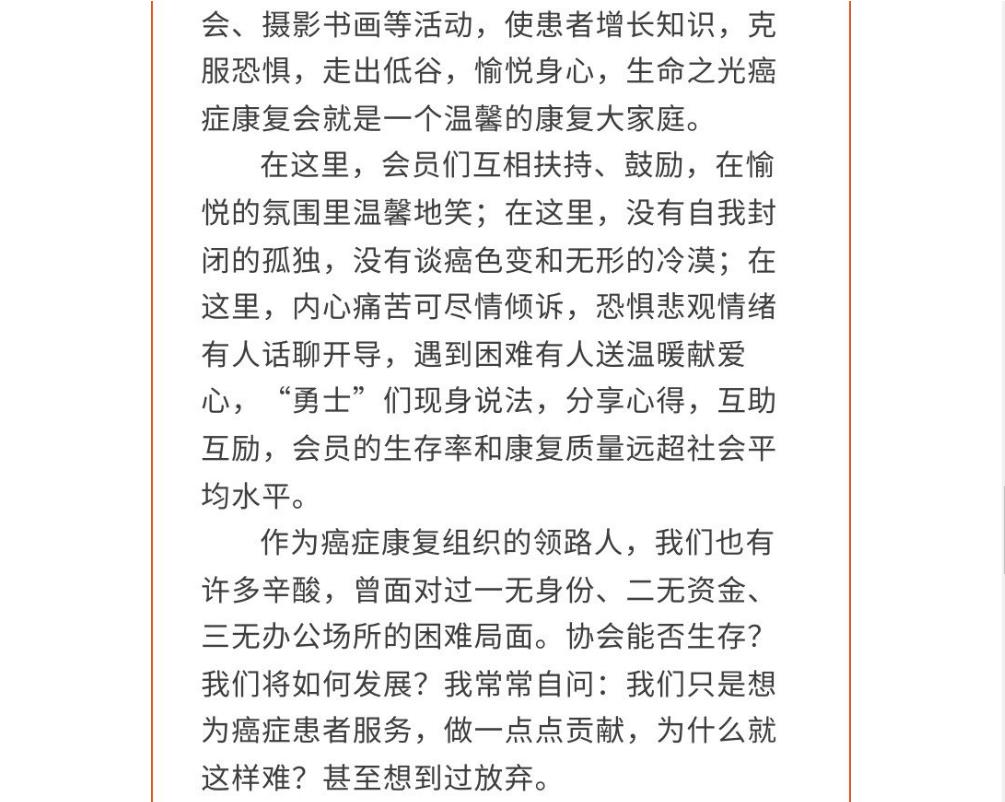 会、摄影书画等活动，使患者增长知识，克服恐惧，走出低谷，愉悦身心，生命之光癌症康复会就是一个温馨的康复大家庭。

在这里，会员们互相扶持、鼓励，在愉悦的氛围里温馨地笑；在这里，没有自我封闭的孤独，没有谈癌色变和无形的冷漠；在这里，内心痛苦可尽情倾诉，恐惧悲观情绪有人话聊开导，遇到困难有人送温暖献爱心，“勇士”们现身说法，分享心得，互助互励，会员的生存率和康复质量远超社会平均水平。

作为癌症康复组织的领路人，我们也有许多辛酸，曾面对过一无身份、二无资金、三无办公场所的困难局面。协会能否生存？我们将如何发展？我常常自问：我们只是想为癌症患者服务，做一点点贡献，为什么就这样难？甚至想到过放弃。